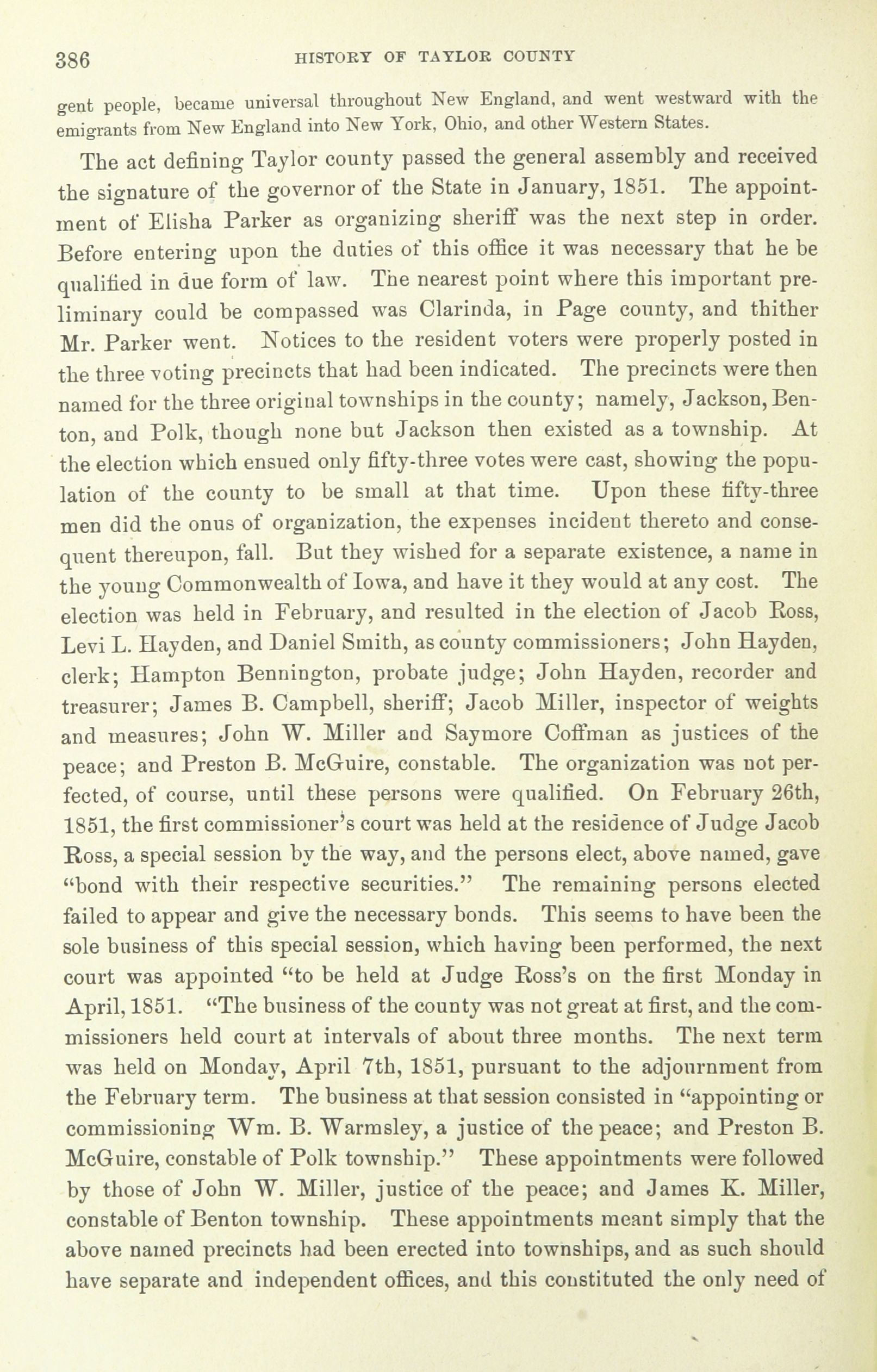 386 HISTORY OF TAYLOR COUNTY

gent people, became universal throughout New England, and went westward with the emigrants from New England into New York, Ohio, and other Western States.

The act defining Taylor county passed the general assembly and received the signature of the governor of the State in January, 1851. The appointment of Elisha Parker as organizing sheriff was the next step in order. Before entering upon the duties of this office it was necessary that he be qualified in due form of law. The nearest point where this important preliminary could be compassed was Clarinda, in Page county, and thither Mr. Parker went. Notices to the resident voters were properly posted in the three voting precincts that had been indicated. The precincts were then named for the three original townships in the county; namely, Jackson, Benton, and Polk, though none but Jackson then existed as a township. At the election which ensued only fifty-three votes were cast, showing the population of the county to be small at that time. Upon these fifty-three men did the onus of organization, the expenses incident thereto and consequent thereupon, fall. But they wished for a separate existence, a name in the young Commonwealth of Iowa, and have it they would at any cost. The election was held in February, and resulted in the election of Jacob Ross, Levi L. Hayden, and Daniel Smith, as county commissioners; John Hayden, clerk; Hampton Bennington, probate judge; John Hayden, recorder and treasurer; James B. Campbell, sheriff; Jacob Miller, inspector of weights and measures; John W. Miller and Saymore Coffman as justices of the peace; and Preston B. McGuire, constable. The organization was not perfected, of course, until these persons were qualified. On February 26th, 1851, the first commissioner's court was held at the residence of Judge Jacob Ross, a special session by the way, and the persons elect, above named, gave "bond with their respective securities." The remaining persons elected failed to appear and give the necessary bonds. This seems to have been the sole business of this special session, which having been performed, the next court was appointed "to be held at Judge Ross's on the first Monday in April, 1851. "The business of the county was not great at first, and the commissioners held court at intervals of about three months. The next term was held on Monday, April 7th, 1851, pursuant to the adjournment from the February term. The business at that session consisted in "appointing or commissioning Wm. B. Warmsley, a justice of the peace; and Preston B. McGuire, constable of Polk township." These appointments were followed by those of John W. Miller, justice of the peace; and James K. Miller, constable of Benton township. These appointments meant simply that the above named precincts had been erected into townships, and as such should have separate and independent offices, and this constituted the only need of